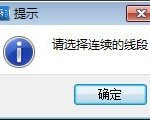 提示

请选择连续的线段

确定